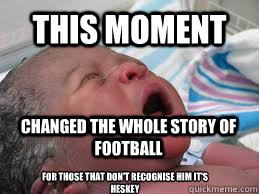 THIS MOMENT

CHANGED THE WHOLE STORY OF FOOTBALL

FOR THOSE THAT DON'T RECOGNISE HIM IT'S HESKEY

quickmeme.com